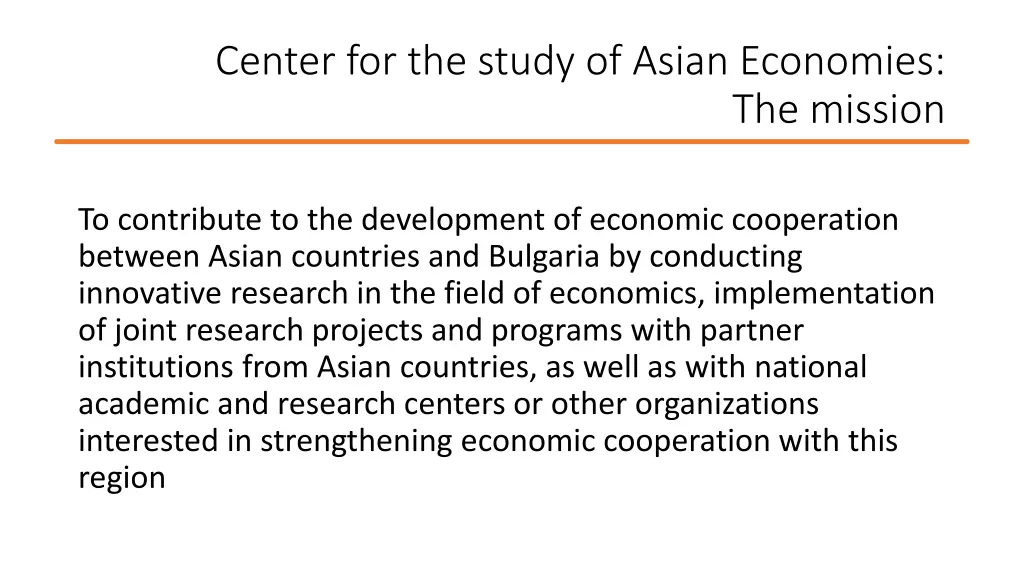 Center for the study of Asian Economies:
The mission

To contribute to the development of economic cooperation between Asian countries and Bulgaria by conducting innovative research in the field of economics, implementation of joint research projects and programs with partner institutions from Asian countries, as well as with national academic and research centers or other organizations interested in strengthening economic cooperation with this region